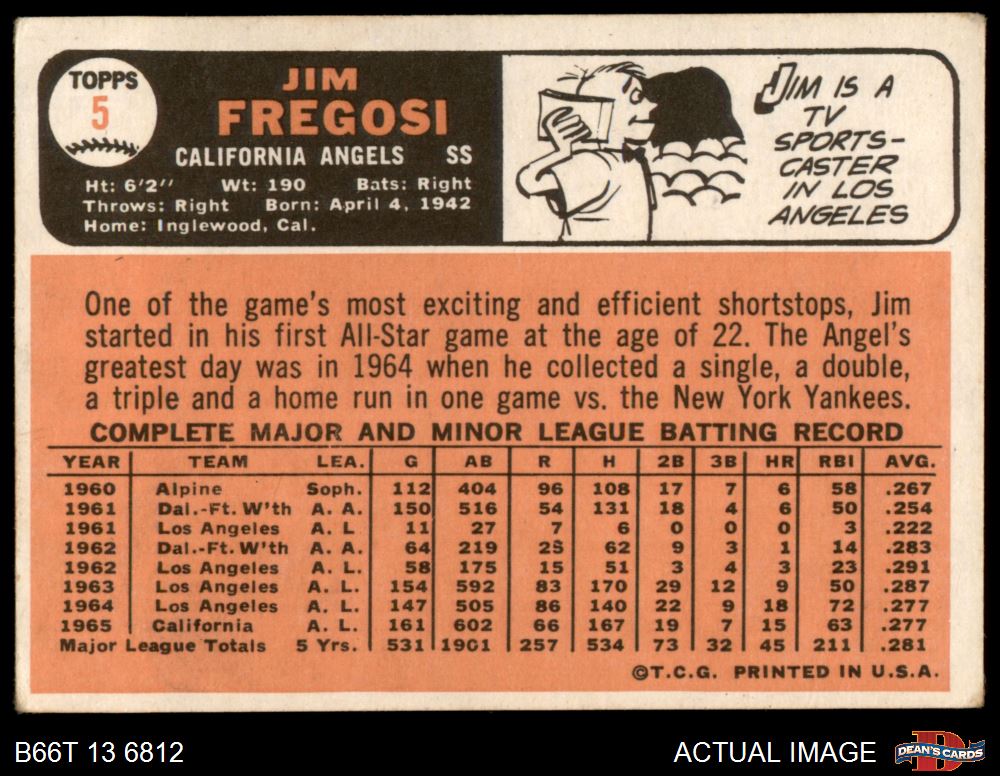 TOPPS
5

JIM
FREGOSI

CALIFORNIA ANGELS SS

Ht: 6'2" Wt: 190 Bats: Right
Throws: Right Born: April 4, 1942
Home: Inglewood, Cal.

JIM IS A TV SPORTS-CASTER IN LOS ANGELES

One of the game's most exciting and efficient shortstops, Jim started in his first All-Star game at the age of 22. The Angel's greatest day was in 1964 when he collected a single, a double, a triple and a home run in one game vs. the New York Yankees.

COMPLETE MAJOR AND MINOR LEAGUE BATTING RECORD

| YEAR | TEAM | LEA. | G | AB | R | H | 2B | 3B | HR | RBI | AVG. |
|---|---|---|---|---|---|---|---|---|---|---|---|
| 1960 | Alpine | Soph. | 112 | 404 | 96 | 108 | 17 | 7 | 6 | 58 | .267 |
| 1961 | Dal.-Ft. W'th | A. A. | 150 | 516 | 54 | 131 | 18 | 4 | 6 | 50 | .254 |
| 1961 | Los Angeles | A. L | 11 | 27 | 7 | 6 | 0 | 0 | 0 | 3 | .222 |
| 1962 | Dal.-Ft. W'th | A. A. | 64 | 219 | 25 | 62 | 9 | 3 | 1 | 14 | .283 |
| 1962 | Los Angeles | A. L. | 58 | 175 | 15 | 51 | 3 | 4 | 3 | 23 | .291 |
| 1963 | Los Angeles | A. L. | 154 | 592 | 83 | 170 | 29 | 12 | 9 | 50 | .287 |
| 1964 | Los Angeles | A. L. | 147 | 505 | 86 | 140 | 22 | 9 | 18 | 72 | .277 |
| 1965 | California | A. L. | 161 | 602 | 66 | 167 | 19 | 7 | 15 | 63 | .277 |
| Major League Totals | | 5 Yrs. | 531 | 1901 | 257 | 534 | 73 | 32 | 45 | 211 | .281 |

©T.C.G. PRINTED IN U.S.A.

B66T 13 6812

ACTUAL IMAGE

DEAN'S CARDS